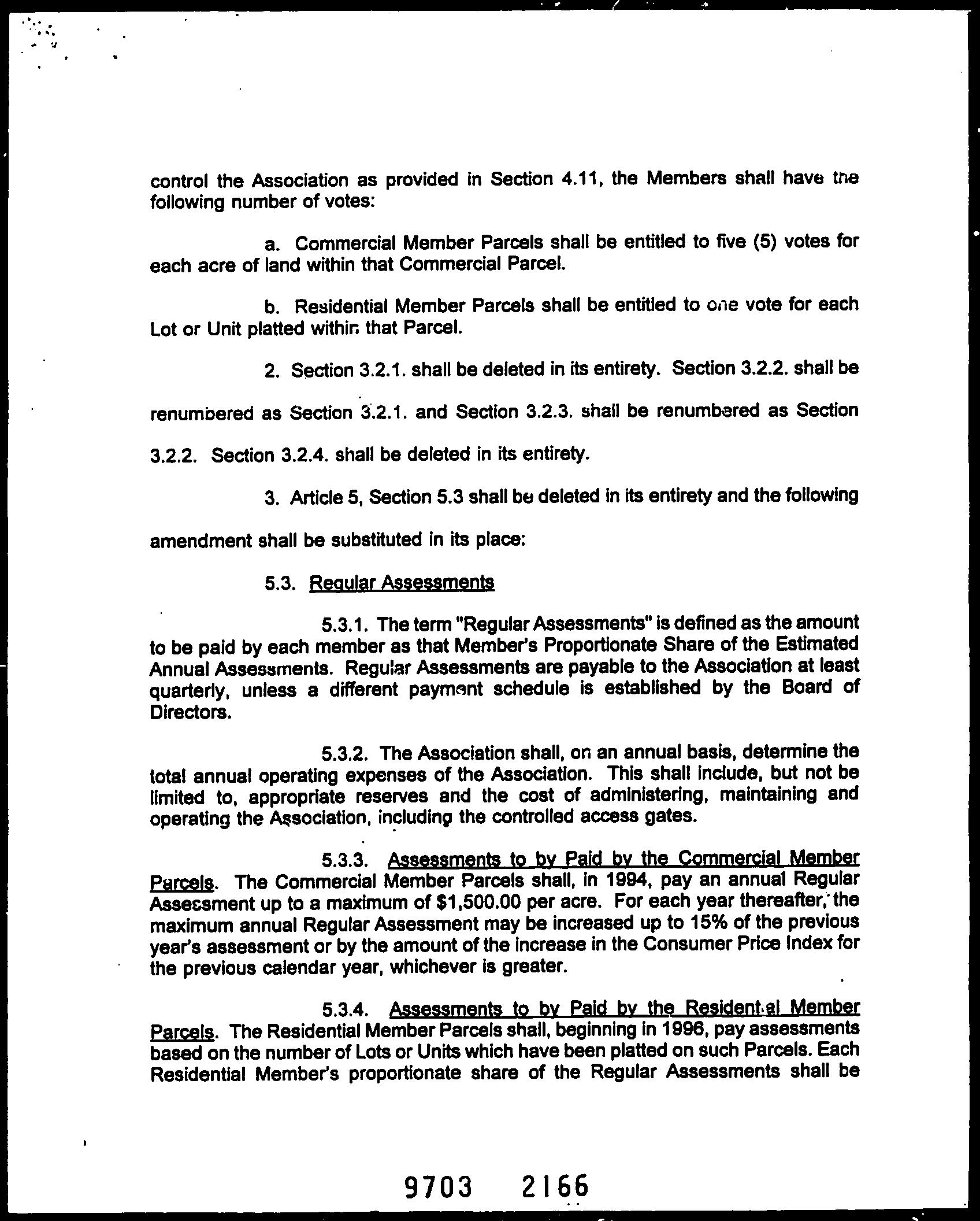 control the Association as provided in Section 4.11, the Members shall have the following number of votes:

a. Commercial Member Parcels shall be entitled to five (5) votes for each acre of land within that Commercial Parcel.

b. Residential Member Parcels shall be entitled to one vote for each Lot or Unit platted within that Parcel.

2. Section 3.2.1. shall be deleted in its entirety. Section 3.2.2. shall be renumbered as Section 3.2.1. and Section 3.2.3. shall be renumbered as Section 3.2.2. Section 3.2.4. shall be deleted in its entirety.

3. Article 5, Section 5.3 shall be deleted in its entirety and the following amendment shall be substituted in its place:

5.3. Regular Assessments

5.3.1. The term "Regular Assessments" is defined as the amount to be paid by each member as that Member's Proportionate Share of the Estimated Annual Assessments. Regular Assessments are payable to the Association at least quarterly, unless a different payment schedule is established by the Board of Directors.

5.3.2. The Association shall, on an annual basis, determine the total annual operating expenses of the Association. This shall include, but not be limited to, appropriate reserves and the cost of administering, maintaining and operating the Association, including the controlled access gates.

5.3.3. Assessments to by Paid by the Commercial Member Parcels. The Commercial Member Parcels shall, in 1994, pay an annual Regular Assessment up to a maximum of $1,500.00 per acre. For each year thereafter, the maximum annual Regular Assessment may be increased up to 15% of the previous year's assessment or by the amount of the increase in the Consumer Price Index for the previous calendar year, whichever is greater.

5.3.4. Assessments to by Paid by the Residential Member Parcels. The Residential Member Parcels shall, beginning in 1996, pay assessments based on the number of Lots or Units which have been platted on such Parcels. Each Residential Member's proportionate share of the Regular Assessments shall be

9703 2166